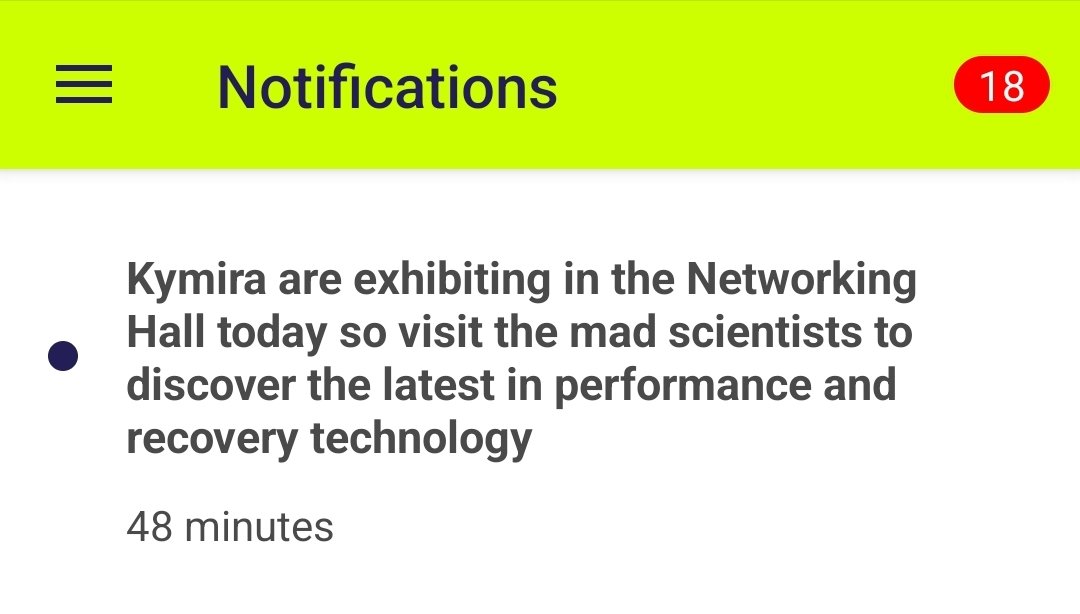 Notifications

18

Kymira are exhibiting in the Networking Hall today so visit the mad scientists to discover the latest in performance and recovery technology

48 minutes